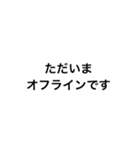 ただいま
オフラインです